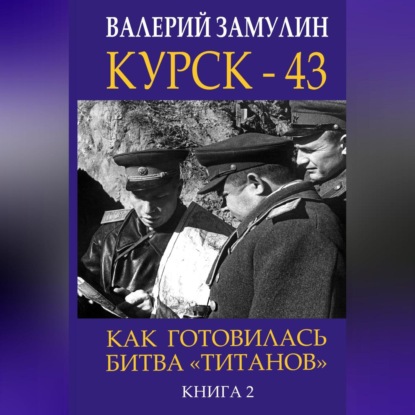 ВАЛЕРИЙ ЗАМУЛИН

КУРСК - 43

КАК ГОТОВИЛАСЬ БИТВА «ТИТАНОВ»

КНИГА 2